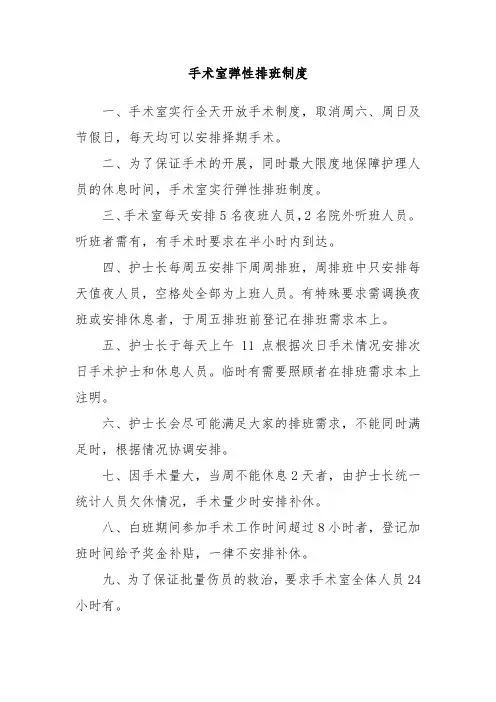 手术室弹性排班制度

一、手术室实行全天开放手术制度，取消周六、周日及节假日，每天均可以安排择期手术。

二、为了保证手术的开展，同时最大限度地保障护理人员的休息时间，手术室实行弹性排班制度。

三、手术室每天安排5名夜班人员，2名院外听班人员。听班者需有，有手术时要求在半小时内到达。

四、护士长每周五安排下周周排班，周排班中只安排每天值夜人员，空格处全部为上班人员。有特殊要求需调换夜班或安排休息者，于周五排班前登记在排班需求本上。

五、护士长于每天上午 11 点根据次日手术情况安排次日手术护士和休息人员。临时有需要照顾者在排班需求本上注明。

六、护士长会尽可能满足大家的排班需求，不能同时满足时，根据情况协调安排。

七、因手术量大，当周不能休息2天者，由护士长统一统计人员欠休情况，手术量少时安排补休。

八、白班期间参加手术工作时间超过8小时者，登记加班时间给予奖金补贴，一律不安排补休。

九、为了保证批量伤员的救治，要求手术室全体人员24小时有。